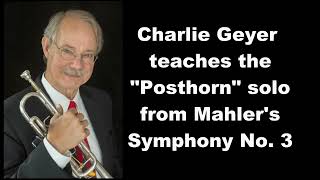 Charlie Geyer teaches the "Posthorn" solo from Mahler's Symphony No. 3